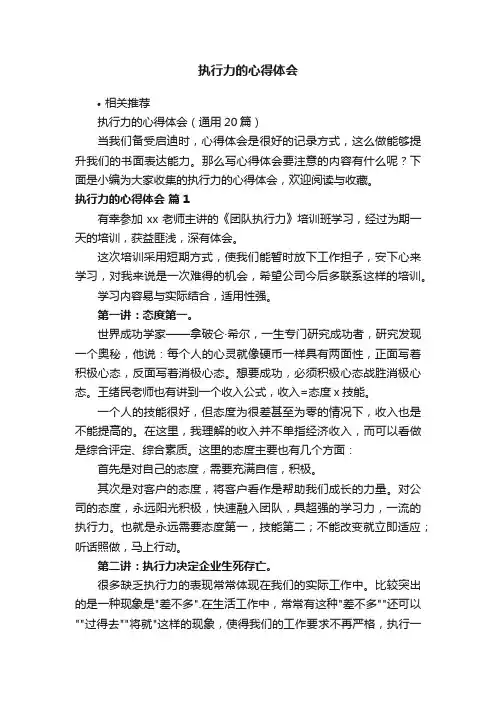 执行力的心得体会

• 相关推荐

执行力的心得体会（通用20篇）

当我们备受启迪时，心得体会是很好的记录方式，这么做能够提升我们的书面表达能力。那么写心得体会要注意的内容有什么呢？下面是小编为大家收集的执行力的心得体会，欢迎阅读与收藏。

执行力的心得体会 篇1

有幸参加xx老师主讲的《团队执行力》培训班学习，经过为期一天的培训，获益匪浅，深有体会。

这次培训采用短期方式，使我们能暂时放下工作担子，安下心来学习，对我来说是一次难得的机会，希望公司今后多联系这样的培训。

学习内容易与实际结合，适用性强。

第一讲：态度第一。

世界成功学家——拿破仑·希尔，一生专门研究成功者，研究发现一个奥秘，他说：每个人的心灵就像硬币一样具有两面性，正面写着积极心态，反面写着消极心态。想要成功，必须积极心态战胜消极心态。王绪民老师也有讲到一个收入公式，收入=态度x技能。

一个人的技能很好，但态度为很差甚至为零的情况下，收入也是不能提高的。在这里，我理解的收入并不单指经济收入，而可以看做是综合评定、综合素质。这里的态度主要也有几个方面：

首先是对自己的态度，需要充满自信，积极。

其次是对客户的态度，将客户看作是帮助我们成长的力量。对公司的态度，永远阳光积极，快速融入团队，具超强的学习力，一流的执行力。也就是永远需要态度第一，技能第二；不能改变就立即适应；听话照做，马上行动。

第二讲：执行力决定企业生死存亡。

很多缺乏执行力的表现常常体现在我们的实际工作中。比较突出的是一种现象是"差不多".在生活工作中，常常有这种"差不多""还可以""过得去""将就"这样的现象，使得我们的工作要求不再严格，执行一